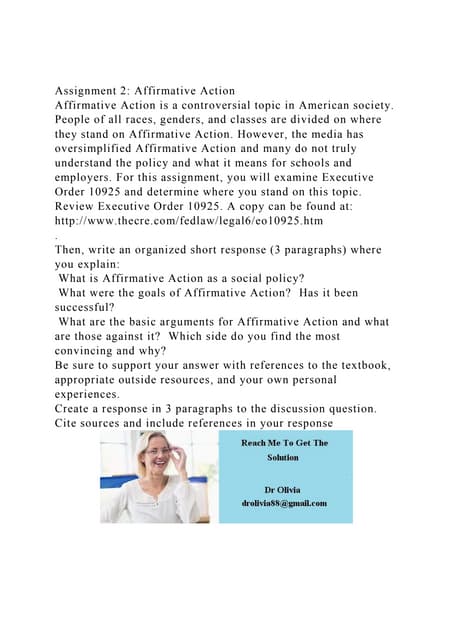 Assignment 2: Affirmative Action
Affirmative Action is a controversial topic in American society. People of all races, genders, and classes are divided on where they stand on Affirmative Action. However, the media has oversimplified Affirmative Action and many do not truly understand the policy and what it means for schools and employers. For this assignment, you will examine Executive Order 10925 and determine where you stand on this topic.
Review Executive Order 10925. A copy can be found at: http://www.thecre.com/fedlaw/legal6/eo10925.htm
.
Then, write an organized short response (3 paragraphs) where you explain:
What is Affirmative Action as a social policy?
What were the goals of Affirmative Action? Has it been successful?
What are the basic arguments for Affirmative Action and what are those against it? Which side do you find the most convincing and why?
Be sure to support your answer with references to the textbook, appropriate outside resources, and your own personal experiences.
Create a response in 3 paragraphs to the discussion question.
Cite sources and include references in your response

Reach Me To Get The Solution

Dr Olivia
drolivia88@gmail.com